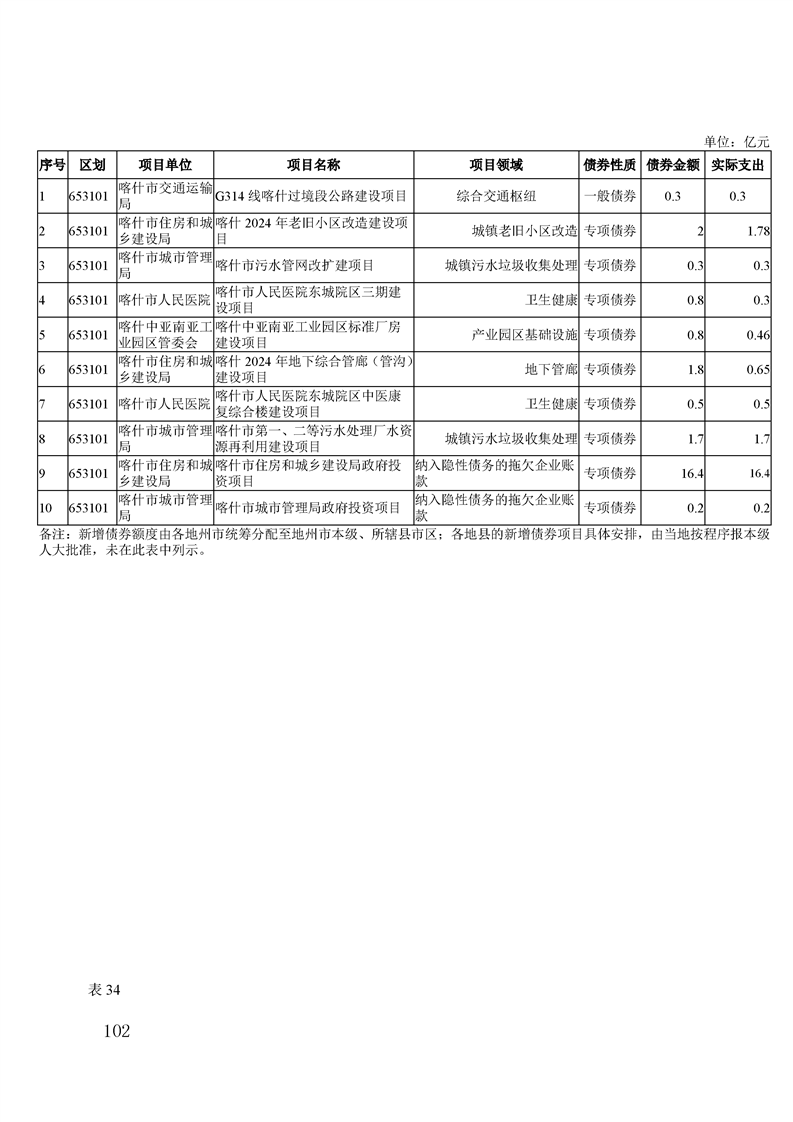 单位：亿元

| 序号 | 区划 | 项目单位 | 项目名称 | 项目领域 | 债券性质 | 债券金额 | 实际支出 |
|---|---|---|---|---|---|---|---|
| 1 | 653101 | 喀什市交通运输局 | G314 线喀什过境段公路建设项目 | 综合交通枢纽 | 一般债券 | 0.3 | 0.3 |
| 2 | 653101 | 喀什市住房和城乡建设局 | 喀什 2024 年老旧小区改造建设项目 | 城镇老旧小区改造 | 专项债券 | 2 | 1.78 |
| 3 | 653101 | 喀什市城市管理局 | 喀什市污水管网改扩建项目 | 城镇污水垃圾收集处理 | 专项债券 | 0.3 | 0.3 |
| 4 | 653101 | 喀什市人民医院 | 喀什市人民医院东城院区三期建设项目 | 卫生健康 | 专项债券 | 0.8 | 0.3 |
| 5 | 653101 | 喀什中亚南亚工业园区管委会 | 喀什中亚南亚工业园区标准厂房建设项目 | 产业园区基础设施 | 专项债券 | 0.8 | 0.46 |
| 6 | 653101 | 喀什市住房和城乡建设局 | 喀什 2024 年地下综合管廊（管沟）建设项目 | 地下管廊 | 专项债券 | 1.8 | 0.65 |
| 7 | 653101 | 喀什市人民医院 | 喀什市人民医院东城院区中医康复综合楼建设项目 | 卫生健康 | 专项债券 | 0.5 | 0.5 |
| 8 | 653101 | 喀什市城市管理局 | 喀什市第一、二等污水处理厂水资源再利用建设项目 | 城镇污水垃圾收集处理 | 专项债券 | 1.7 | 1.7 |
| 9 | 653101 | 喀什市住房和城乡建设局 | 喀什市住房和城乡建设局政府投资项目 | 纳入隐性债务的拖欠企业账款 | 专项债券 | 16.4 | 16.4 |
| 10 | 653101 | 喀什市城市管理局 | 喀什市城市管理局政府投资项目 | 纳入隐性债务的拖欠企业账款 | 专项债券 | 0.2 | 0.2 |

备注：新增债券额度由各地州市统筹分配至地州市本级、所辖县市区；各地县的新增债券项目具体安排，由当地按程序报本级人大批准，未在此表中列示。

表 34

102